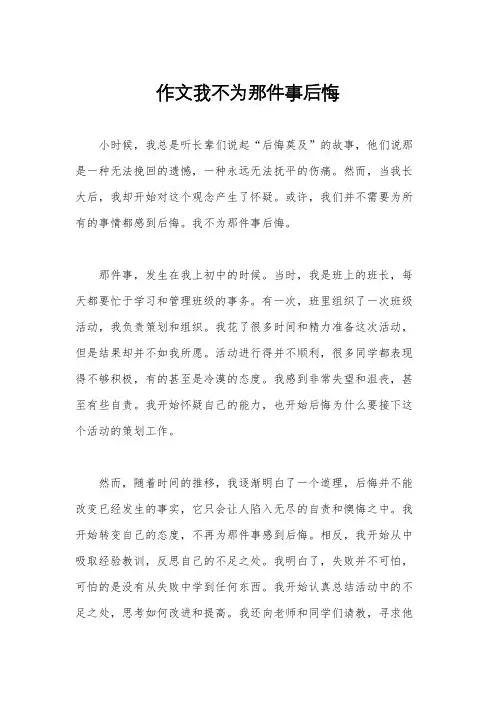 作文我不为那件事后悔

小时候，我总是听长辈们说起“后悔莫及”的故事，他们说那是一种无法挽回的遗憾，一种永远无法抚平的伤痛。然而，当我长大后，我却开始对这个观念产生了怀疑。或许，我们并不需要为所有的事情都感到后悔。我不为那件事后悔。

那件事，发生在我上初中的时候。当时，我是班上的班长，每天都要忙于学习和管理班级的事务。有一次，班里组织了一次班级活动，我负责策划和组织。我花了很多时间和精力准备这次活动，但是结果却并不如我所愿。活动进行得并不顺利，很多同学都表现得不够积极，有的甚至是冷漠的态度。我感到非常失望和沮丧，甚至有些自责。我开始怀疑自己的能力，也开始后悔为什么要接下这个活动的策划工作。

然而，随着时间的推移，我逐渐明白了一个道理，后悔并不能改变已经发生的事实，它只会让人陷入无尽的自责和懊悔之中。我开始转变自己的态度，不再为那件事感到后悔。相反，我开始从中吸取经验教训，反思自己的不足之处。我明白了，失败并不可怕，可怕的是没有从失败中学到任何东西。我开始认真总结活动中的不足之处，思考如何改进和提高。我还向老师和同学们请教，寻求他